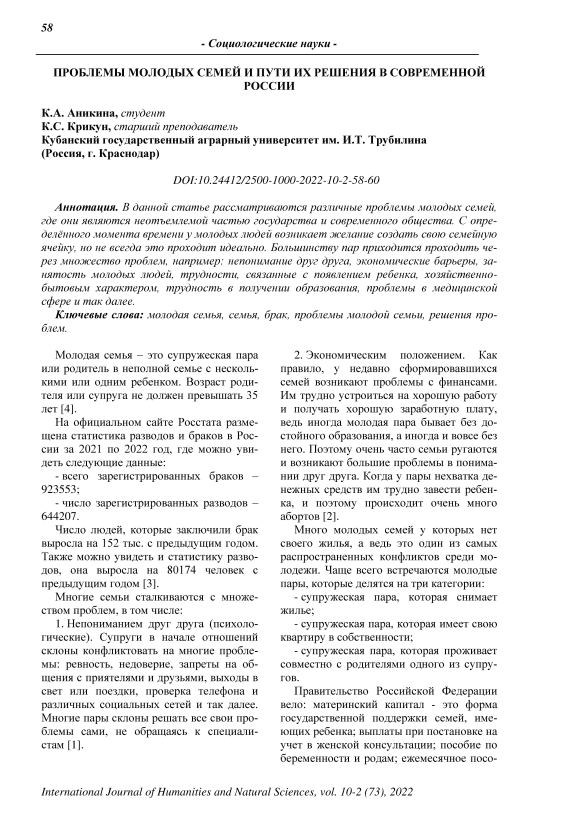 58

- Социологические науки -

ПРОБЛЕМЫ МОЛОДЫХ СЕМЕЙ И ПУТИ ИХ РЕШЕНИЯ В СОВРЕМЕННОЙ РОССИИ

К.А. Аникина, студент
К.С. Крикун, старший преподаватель
Кубанский государственный аграрный университет им. И.Т. Трубилина
(Россия, г. Краснодар)

DOI:10.24412/2500-1000-2022-10-2-58-60

Аннотация. В данной статье рассматриваются различные проблемы молодых семей, где они являются неотъемлемой частью государства и современного общества. С определённого момента времени у молодых людей возникает желание создать свою семейную ячейку, но не всегда это проходит идеально. Большинству пар приходится проходить через множество проблем, например: непонимание друг друга, экономические барьеры, занятость молодых людей, трудности, связанные с появлением ребенка, хозяйственно-бытовым характером, трудность в получении образования, проблемы в медицинской сфере и так далее.

Ключевые слова: молодая семья, семья, брак, проблемы молодой семьи, решения проблем.

Молодая семья – это супружеская пара или родитель в неполной семье с несколькими или одним ребенком. Возраст родителя или супруга не должен превышать 35 лет [4].

На официальном сайте Росстата размещена статистика разводов и браков в России за 2021 по 2022 год, где можно увидеть следующие данные:

- всего зарегистрированных браков – 923553;

- число зарегистрированных разводов – 644207.

Число людей, которые заключили брак выросла на 152 тыс. с предыдущим годом. Также можно увидеть и статистику разводов, она выросла на 80174 человек с предыдущим годом [3].

Многие семьи сталкиваются с множеством проблем, в том числе:

1. Непониманием друг друга (психологические). Супруги в начале отношений склоны конфликтовать на многие проблемы: ревность, недоверие, запреты на общения с приятелями и друзьями, выходы в свет или поездки, проверка телефона и различных социальных сетей и так далее. Многие пары склоны решать все свои проблемы сами, не обращаясь к специалистам [1].

2. Экономическим положением. Как правило, у недавно сформировавшихся семей возникают проблемы с финансами. Им трудно устроиться на хорошую работу и получать хорошую заработную плату, ведь иногда молодая пара бывает без достойного образования, а иногда и вовсе без него. Поэтому очень часто семьи ругаются и возникают большие проблемы в понимании друг друга. Когда у пары нехватка денежных средств им трудно завести ребенка, и поэтому происходит очень много абортов [2].

Много молодых семей у которых нет своего жилья, а ведь это один из самых распространенных конфликтов среди молодежи. Чаще всего встречаются молодые пары, которые делятся на три категории:

- супружеская пара, которая снимает жилье;

- супружеская пара, которая имеет свою квартиру в собственности;

- супружеская пара, которая проживает совместно с родителями одного из супругов.

Правительство Российской Федерации вело: материнский капитал - это форма государственной поддержки семей, имеющих ребенка; выплаты при постановке на учет в женской консультации; пособие по беременности и родам; ежемесячное посо-

International Journal of Humanities and Natural Sciences, vol. 10-2 (73), 2022